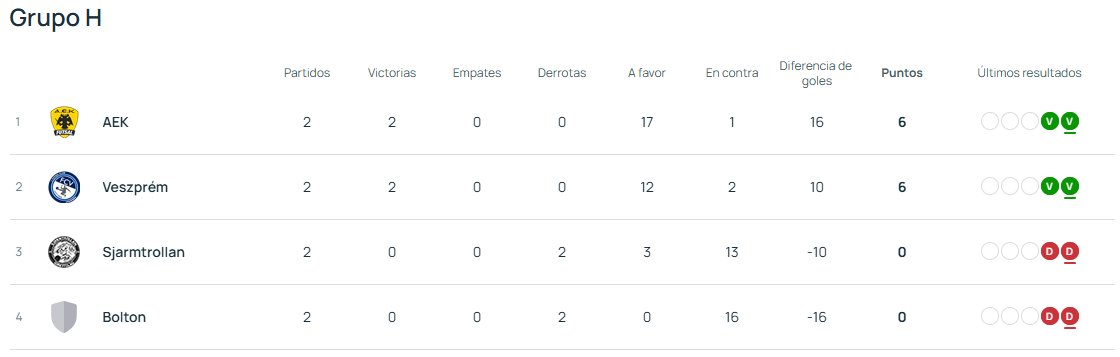 Grupo H

| | | Partidos | Victorias | Empates | Derrotas | A favor | En contra | Diferencia de goles | Puntos | Últimos resultados |
|---|---|---|---|---|---|---|---|---|---|---|
| 1 | AEK | 2 | 2 | 0 | 0 | 17 | 1 | 16 | 6 | V V |
| 2 | Veszprém | 2 | 2 | 0 | 0 | 12 | 2 | 10 | 6 | V V |
| 3 | Sjarmtrollan | 2 | 0 | 0 | 2 | 3 | 13 | -10 | 0 | D D |
| 4 | Bolton | 2 | 0 | 0 | 2 | 0 | 16 | -16 | 0 | D D |